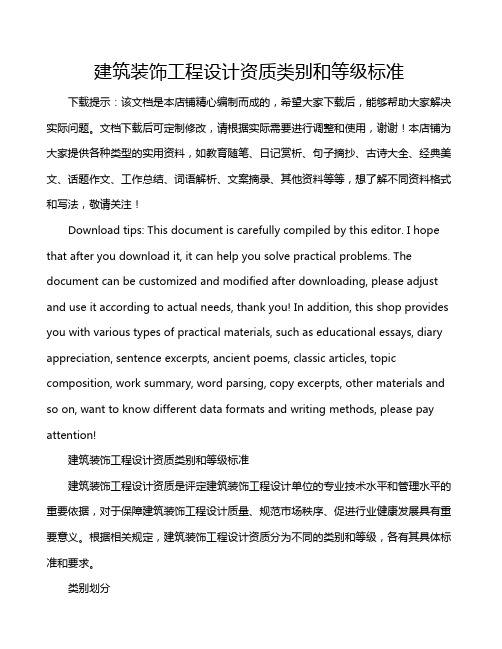 建筑装饰工程设计资质类别和等级标准

下载提示：该文档是本店铺精心编制而成的，希望大家下载后，能够帮助大家解决实际问题。文档下载后可定制修改，请根据实际需要进行调整和使用，谢谢！本店铺为大家提供各种类型的实用资料，如教育随笔、日记赏析、句子摘抄、古诗大全、经典美文、话题作文、工作总结、词语解析、文案摘录、其他资料等等，想了解不同资料格式和写法，敬请关注！

Download tips: This document is carefully compiled by this editor. I hope that after you download it, it can help you solve practical problems. The document can be customized and modified after downloading, please adjust and use it according to actual needs, thank you! In addition, this shop provides you with various types of practical materials, such as educational essays, diary appreciation, sentence excerpts, ancient poems, classic articles, topic composition, work summary, word parsing, copy excerpts, other materials and so on, want to know different data formats and writing methods, please pay attention!

建筑装饰工程设计资质类别和等级标准

建筑装饰工程设计资质是评定建筑装饰工程设计单位的专业技术水平和管理水平的重要依据，对于保障建筑装饰工程设计质量、规范市场秩序、促进行业健康发展具有重要意义。根据相关规定，建筑装饰工程设计资质分为不同的类别和等级，各有其具体标准和要求。

类别划分